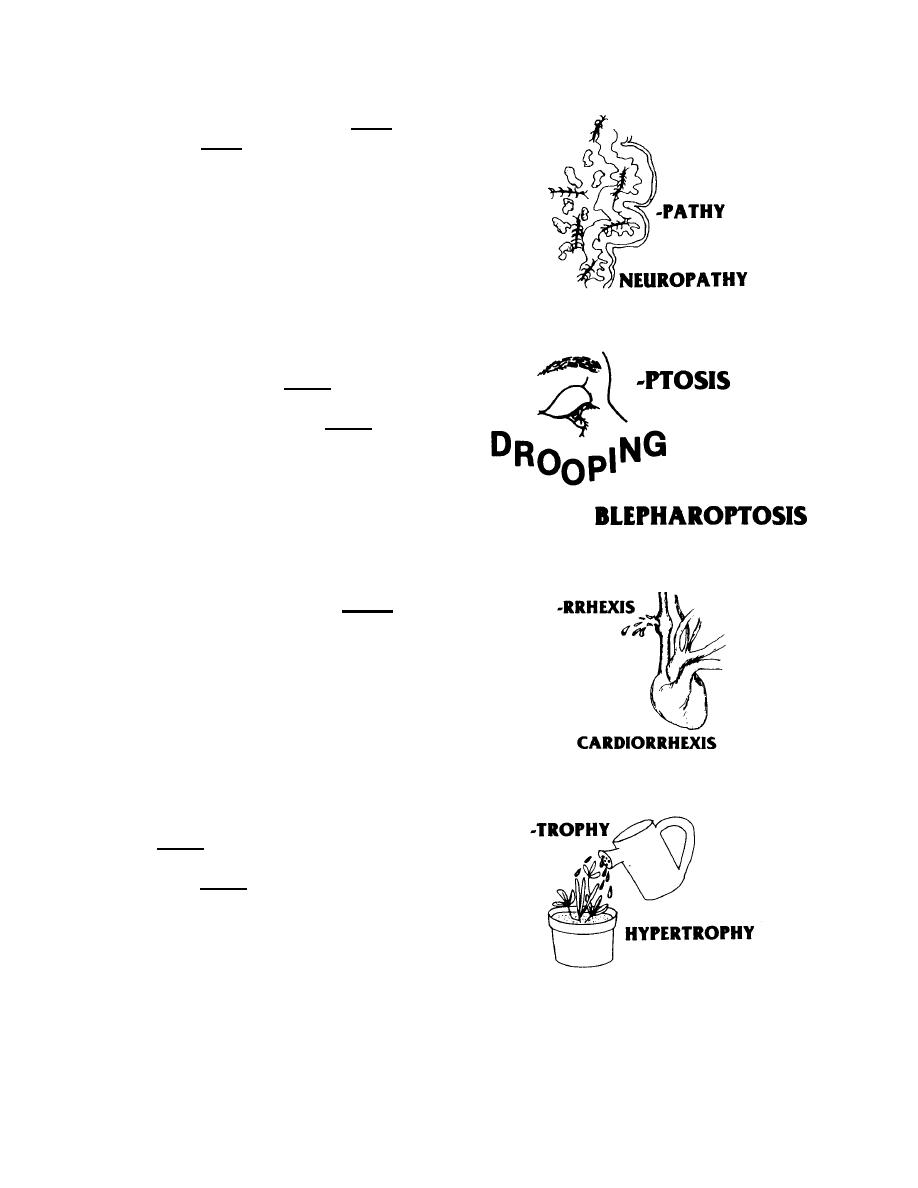 -PATHY

NEUROPATHY

-PTOSIS

DROOPING

BLEPHAROPTOSIS

-RRHEXIS

CARDIORRHEXIS

-TROPHY

HYPERTROPHY